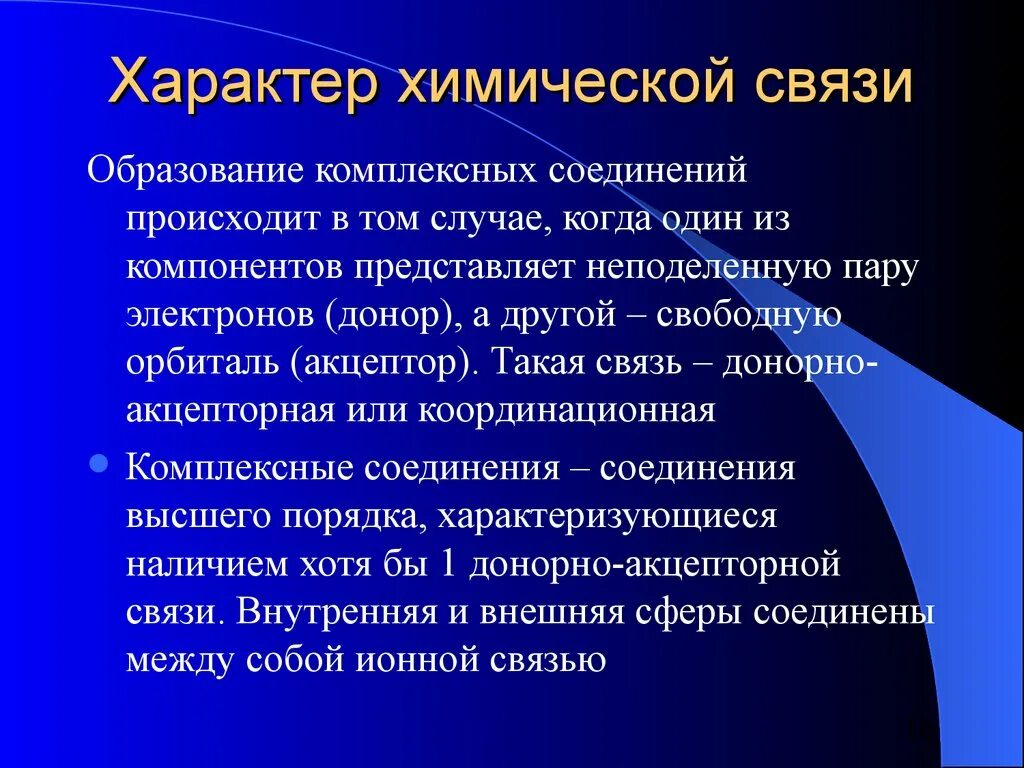 Характер химической связи

Образование комплексных соединений происходит в том случае, когда один из компонентов представляет неподеленную пару электронов (донор), а другой – свободную орбиталь (акцептор). Такая связь – донорно-акцепторная или координационная

Комплексные соединения – соединения высшего порядка, характеризующиеся наличием хотя бы 1 донорно-акцепторной связи. Внутренняя и внешняя сферы соединены между собой ионной связью